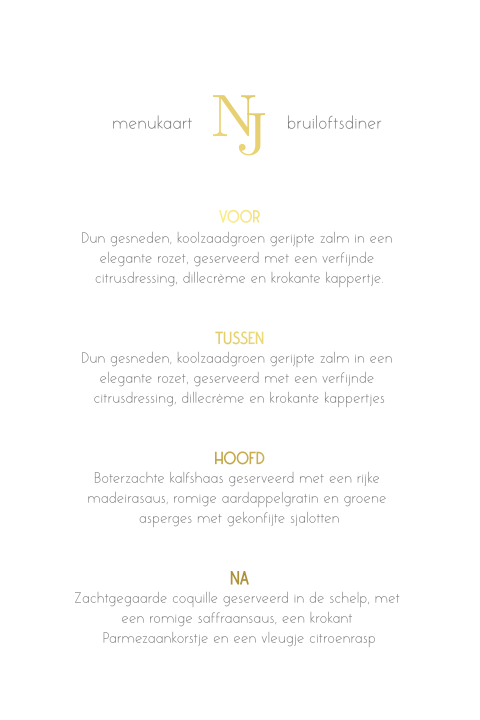 menukaart NJ bruiloftsdiner

VOOR
Dun gesneden, koolzaadgroen gerijpte zalm in een elegante rozet, geserveerd met een verfijnde citrusdressing, dillecrème en krokante kappertje.

TUSSEN
Dun gesneden, koolzaadgroen gerijpte zalm in een elegante rozet, geserveerd met een verfijnde citrusdressing, dillecrème en krokante kappertjes

HOOFD
Boterzachte kalfshaas geserveerd met een rijke madeirasaus, romige aardappelgratin en groene asperges met gekonfijte sjalotten

NA
Zachtgegaarde coquille geserveerd in de schelp, met een romige saffraansaus, een krokant Parmezaankorstje en een vleugje citroenrasp